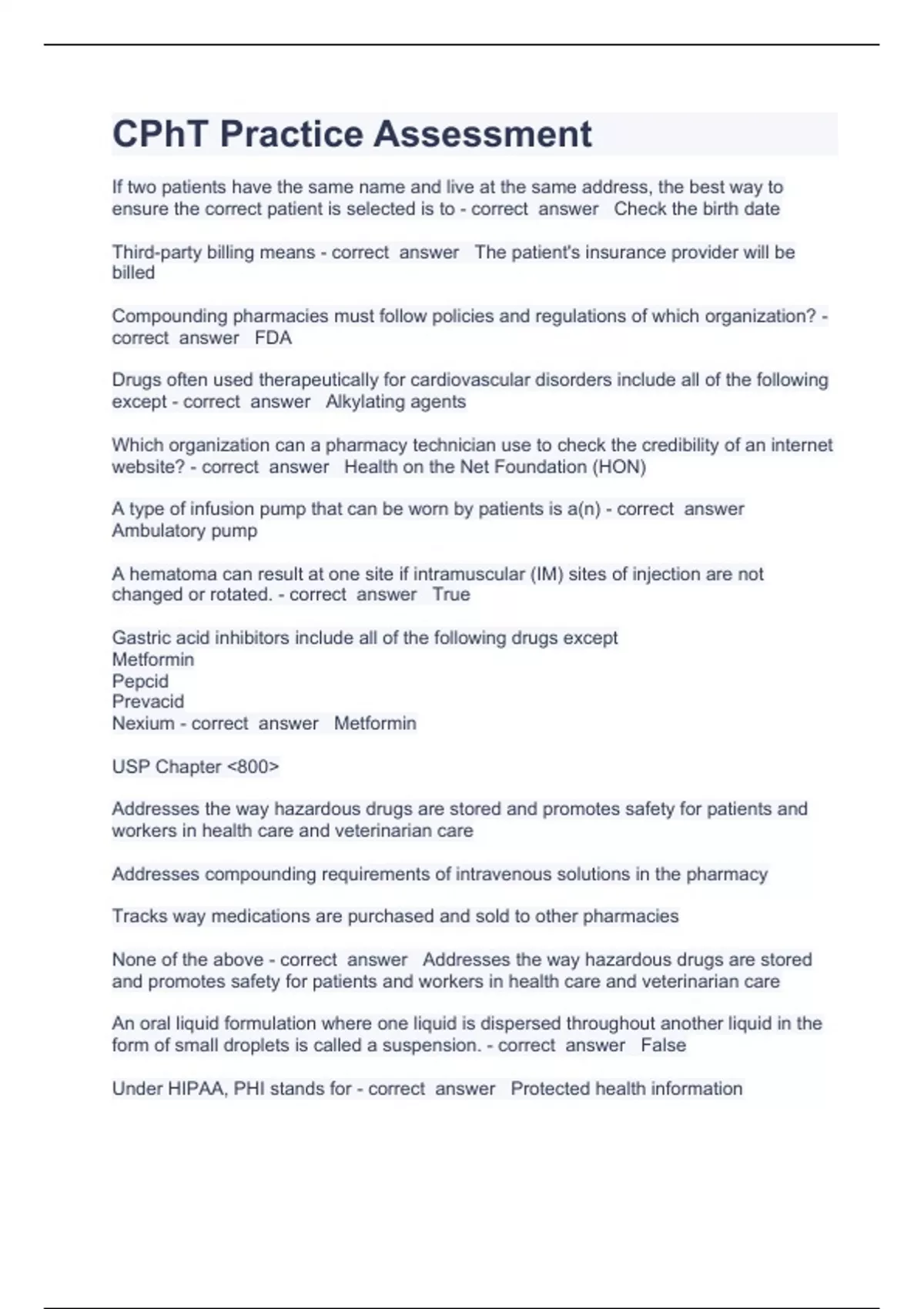 CPhT Practice Assessment

If two patients have the same name and live at the same address, the best way to ensure the correct patient is selected is to - correct answer Check the birth date

Third-party billing means - correct answer The patient's insurance provider will be billed

Compounding pharmacies must follow policies and regulations of which organization? - correct answer FDA

Drugs often used therapeutically for cardiovascular disorders include all of the following except - correct answer Alkylating agents

Which organization can a pharmacy technician use to check the credibility of an internet website? - correct answer Health on the Net Foundation (HON)

A type of infusion pump that can be worn by patients is a(n) - correct answer Ambulatory pump

A hematoma can result at one site if intramuscular (IM) sites of injection are not changed or rotated. - correct answer True

Gastric acid inhibitors include all of the following drugs except
Metformin
Pepcid
Prevacid
Nexium - correct answer Metformin

USP Chapter <800>

Addresses the way hazardous drugs are stored and promotes safety for patients and workers in health care and veterinarian care

Addresses compounding requirements of intravenous solutions in the pharmacy

Tracks way medications are purchased and sold to other pharmacies

None of the above - correct answer Addresses the way hazardous drugs are stored and promotes safety for patients and workers in health care and veterinarian care

An oral liquid formulation where one liquid is dispersed throughout another liquid in the form of small droplets is called a suspension. - correct answer False

Under HIPAA, PHI stands for - correct answer Protected health information